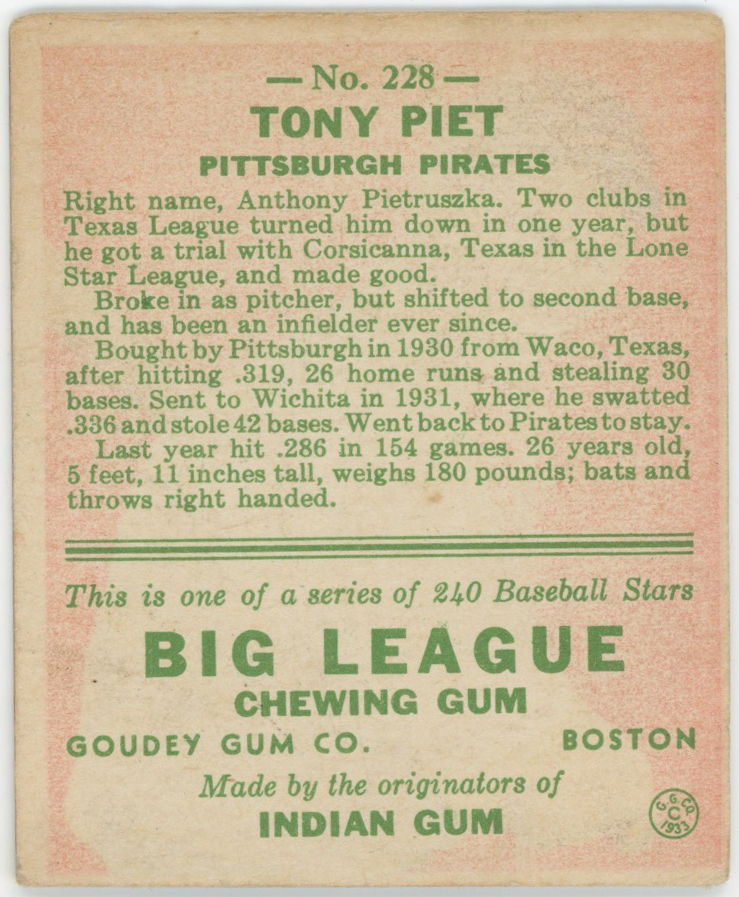 — No. 228 —
TONY PIET
PITTSBURGH PIRATES

Right name, Anthony Pietruszka. Two clubs in Texas League turned him down in one year, but he got a trial with Corsicanna, Texas in the Lone Star League, and made good.

Broke in as pitcher, but shifted to second base, and has been an infielder ever since.

Bought by Pittsburgh in 1930 from Waco, Texas, after hitting .319, 26 home runs and stealing 30 bases. Sent to Wichita in 1931, where he swatted .336 and stole 42 bases. Went back to Pirates to stay.

Last year hit .286 in 154 games. 26 years old, 5 feet, 11 inches tall, weighs 180 pounds; bats and throws right handed.

This is one of a series of 240 Baseball Stars

BIG LEAGUE
CHEWING GUM

GOUDEY GUM CO. BOSTON

Made by the originators of
INDIAN GUM

G. G. CO. C 1933